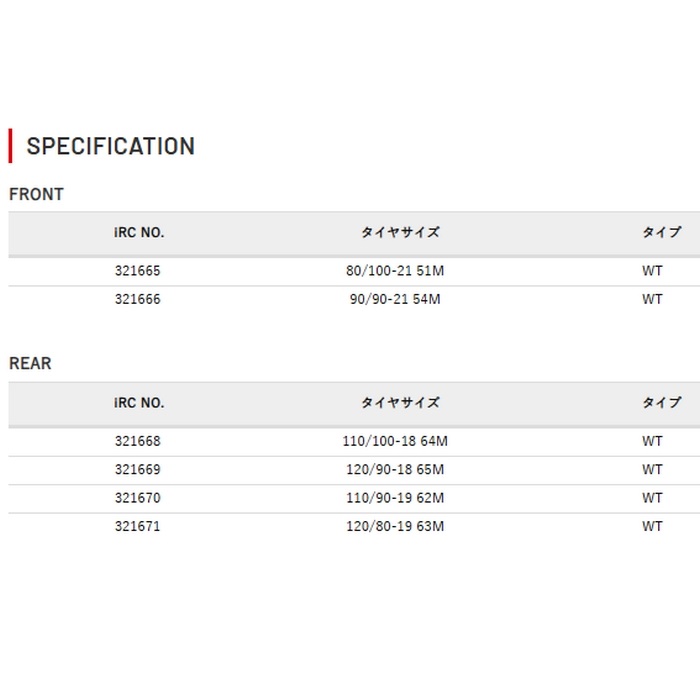 SPECIFICATION

FRONT

| iRC NO. | タイヤサイズ | タイプ |
|---|---|---|
| 321665 | 80/100-21 51M | WT |
| 321666 | 90/90-21 54M | WT |

REAR

| iRC NO. | タイヤサイズ | タイプ |
|---|---|---|
| 321668 | 110/100-18 64M | WT |
| 321669 | 120/90-18 65M | WT |
| 321670 | 110/90-19 62M | WT |
| 321671 | 120/80-19 63M | WT |